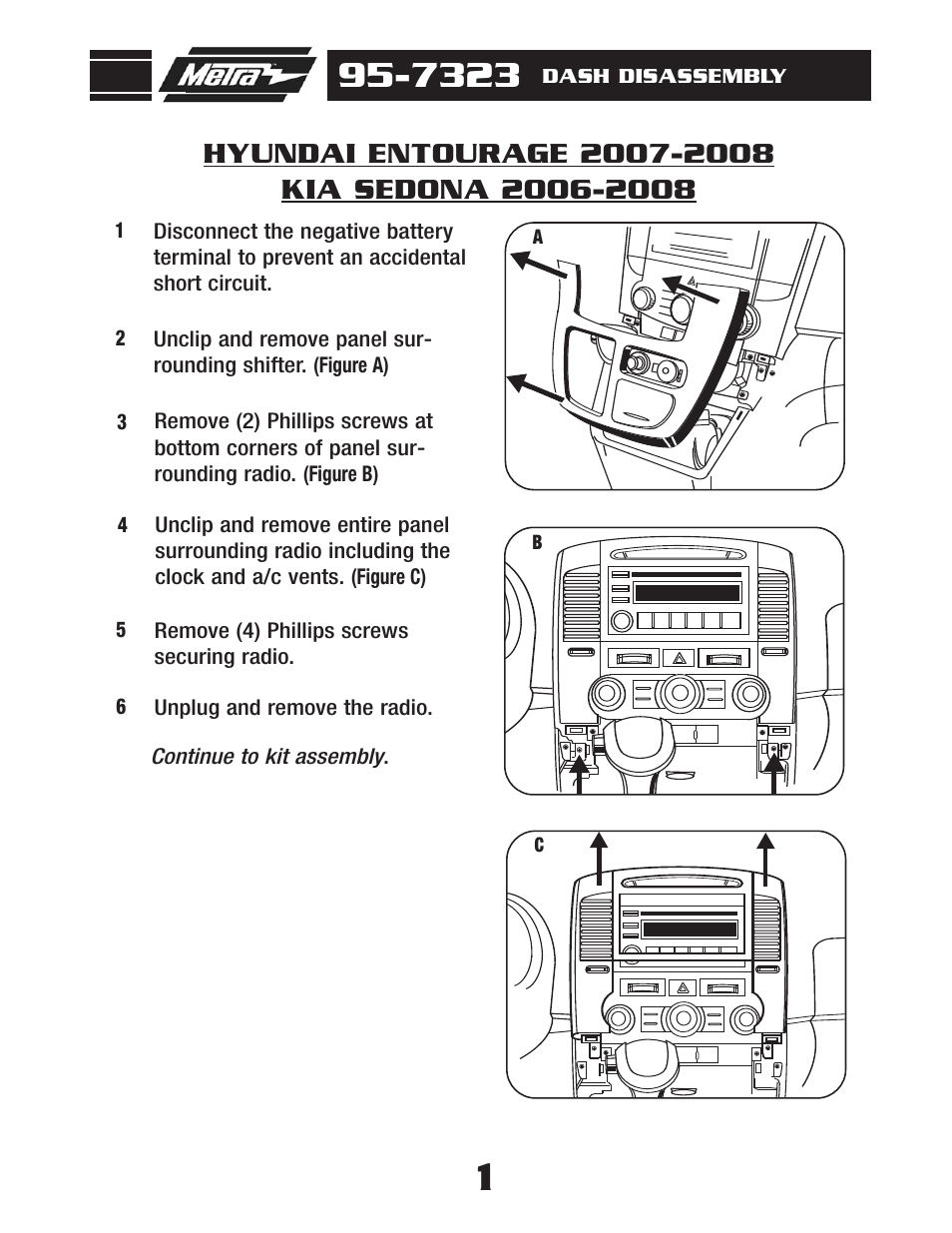 Metra 95-7323 DASH DISASSEMBLY

HYUNDAI ENTOURAGE 2007-2008
KIA SEDONA 2006-2008

1 Disconnect the negative battery terminal to prevent an accidental short circuit.

2 Unclip and remove panel surrounding shifter. (Figure A)

3 Remove (2) Phillips screws at bottom corners of panel surrounding radio. (Figure B)

4 Unclip and remove entire panel surrounding radio including the clock and a/c vents. (Figure C)

5 Remove (4) Phillips screws securing radio.

6 Unplug and remove the radio.

Continue to kit assembly.

A

B

C

1